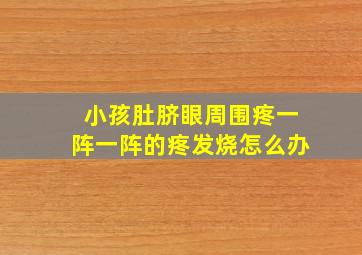 小孩肚脐眼周围疼一阵一阵的疼发烧怎么办